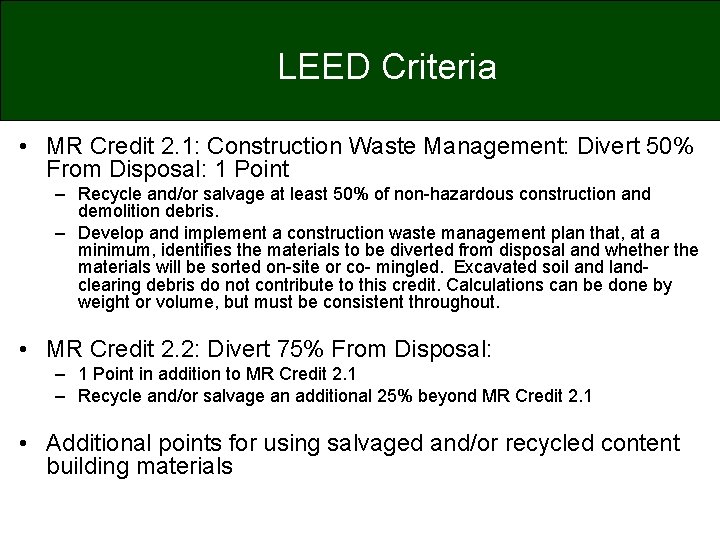 LEED Criteria

• MR Credit 2.1: Construction Waste Management: Divert 50% From Disposal: 1 Point
  – Recycle and/or salvage at least 50% of non-hazardous construction and demolition debris.
  – Develop and implement a construction waste management plan that, at a minimum, identifies the materials to be diverted from disposal and whether the materials will be sorted on-site or co- mingled. Excavated soil and land-clearing debris do not contribute to this credit. Calculations can be done by weight or volume, but must be consistent throughout.

• MR Credit 2.2: Divert 75% From Disposal:
  – 1 Point in addition to MR Credit 2.1
  – Recycle and/or salvage an additional 25% beyond MR Credit 2.1

• Additional points for using salvaged and/or recycled content building materials